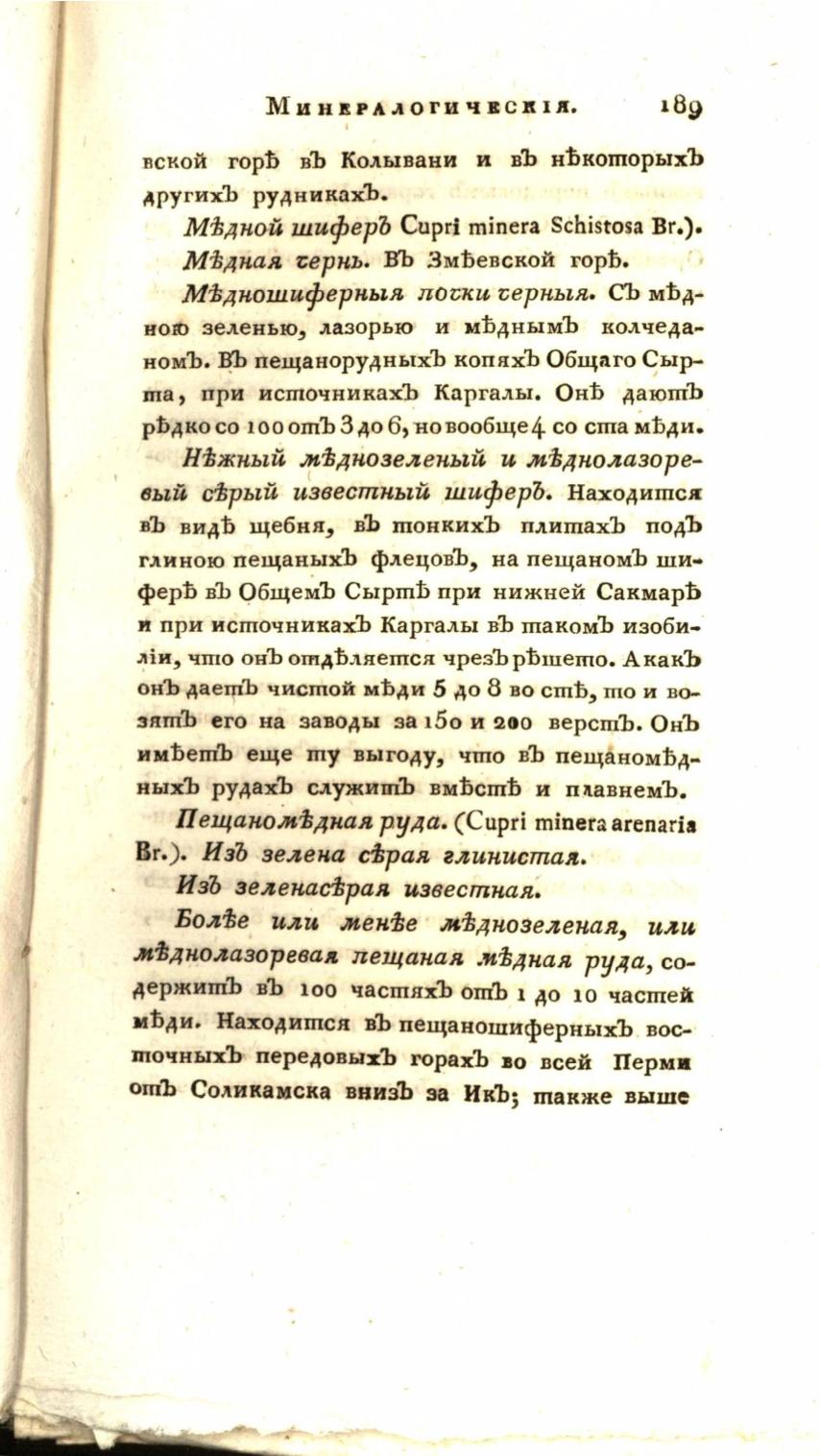 Минералогическія. 189

вской горѣ въ Колывани и въ нѣкоторыхъ другихъ рудникахъ.

Мѣдной шиферъ Cupri minera Schistosa Br.).

Мѣдная чернь. Въ Змѣевской горѣ.

Мѣдношиферныя почки черныя. Съ мѣдною зеленью, лазорью и мѣднымъ колчеданомъ. Въ пещанорудныхъ копяхъ Общаго Сырта, при источникахъ Каргалы. Онѣ даютъ рѣдко со 100 отъ 3 до 6, но вообще 4 со ста мѣди.

Нѣжный мѣднозеленый и мѣднолазоревый сѣрый известный шиферъ. Находится въ видѣ щебня, въ тонкихъ плитахъ подъ глиною пещаныхъ флецовъ, на пещаномъ шиферѣ въ Общемъ Сыртѣ при нижней Сакмарѣ и при источникахъ Каргалы въ такомъ изобиліи, что онъ отдѣляется чрезъ рѣшето. А какъ онъ даетъ чистой мѣди 5 до 8 во стѣ, то и возятъ его на заводы за 150 и 200 верстъ. Онъ имѣетъ еще ту выгоду, что въ пещаномѣдныхъ рудахъ служитъ вмѣстѣ и плавнемъ.

Пещаномѣдная руда. (Cupri minera arenaria Br.). Изъ зелена сѣрая глинистая.

Изъ зеленасѣрая известная.

Болѣе или менѣе мѣднозеленая, или мѣднолазоревая пещаная мѣдная руда, содержитъ въ 100 частяхъ отъ 1 до 10 частей мѣди. Находится въ пещаношиферныхъ восточныхъ передовыхъ горахъ во всей Перми отъ Соликамска внизъ за Икъ; также выше